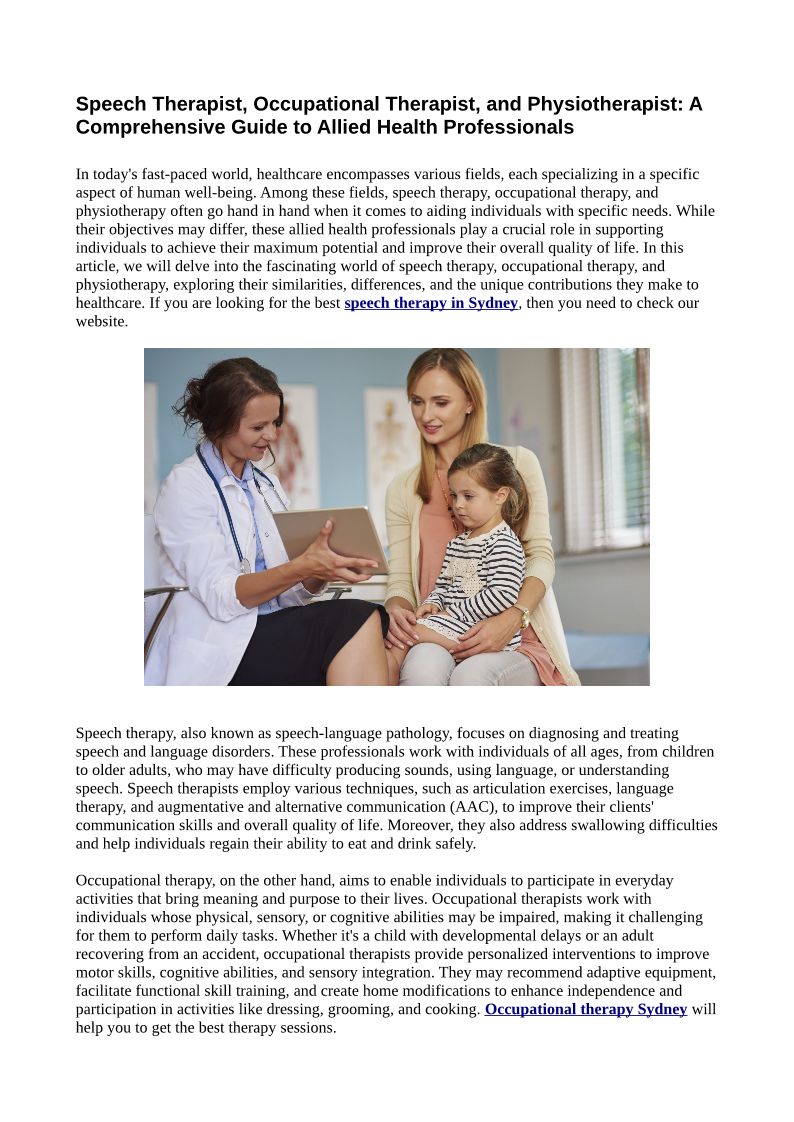 Speech Therapist, Occupational Therapist, and Physiotherapist: A Comprehensive Guide to Allied Health Professionals

In today's fast-paced world, healthcare encompasses various fields, each specializing in a specific aspect of human well-being. Among these fields, speech therapy, occupational therapy, and physiotherapy often go hand in hand when it comes to aiding individuals with specific needs. While their objectives may differ, these allied health professionals play a crucial role in supporting individuals to achieve their maximum potential and improve their overall quality of life. In this article, we will delve into the fascinating world of speech therapy, occupational therapy, and physiotherapy, exploring their similarities, differences, and the unique contributions they make to healthcare. If you are looking for the best speech therapy in Sydney, then you need to check our website.

Speech therapy, also known as speech-language pathology, focuses on diagnosing and treating speech and language disorders. These professionals work with individuals of all ages, from children to older adults, who may have difficulty producing sounds, using language, or understanding speech. Speech therapists employ various techniques, such as articulation exercises, language therapy, and augmentative and alternative communication (AAC), to improve their clients' communication skills and overall quality of life. Moreover, they also address swallowing difficulties and help individuals regain their ability to eat and drink safely.

Occupational therapy, on the other hand, aims to enable individuals to participate in everyday activities that bring meaning and purpose to their lives. Occupational therapists work with individuals whose physical, sensory, or cognitive abilities may be impaired, making it challenging for them to perform daily tasks. Whether it's a child with developmental delays or an adult recovering from an accident, occupational therapists provide personalized interventions to improve motor skills, cognitive abilities, and sensory integration. They may recommend adaptive equipment, facilitate functional skill training, and create home modifications to enhance independence and participation in activities like dressing, grooming, and cooking. Occupational therapy Sydney will help you to get the best therapy sessions.